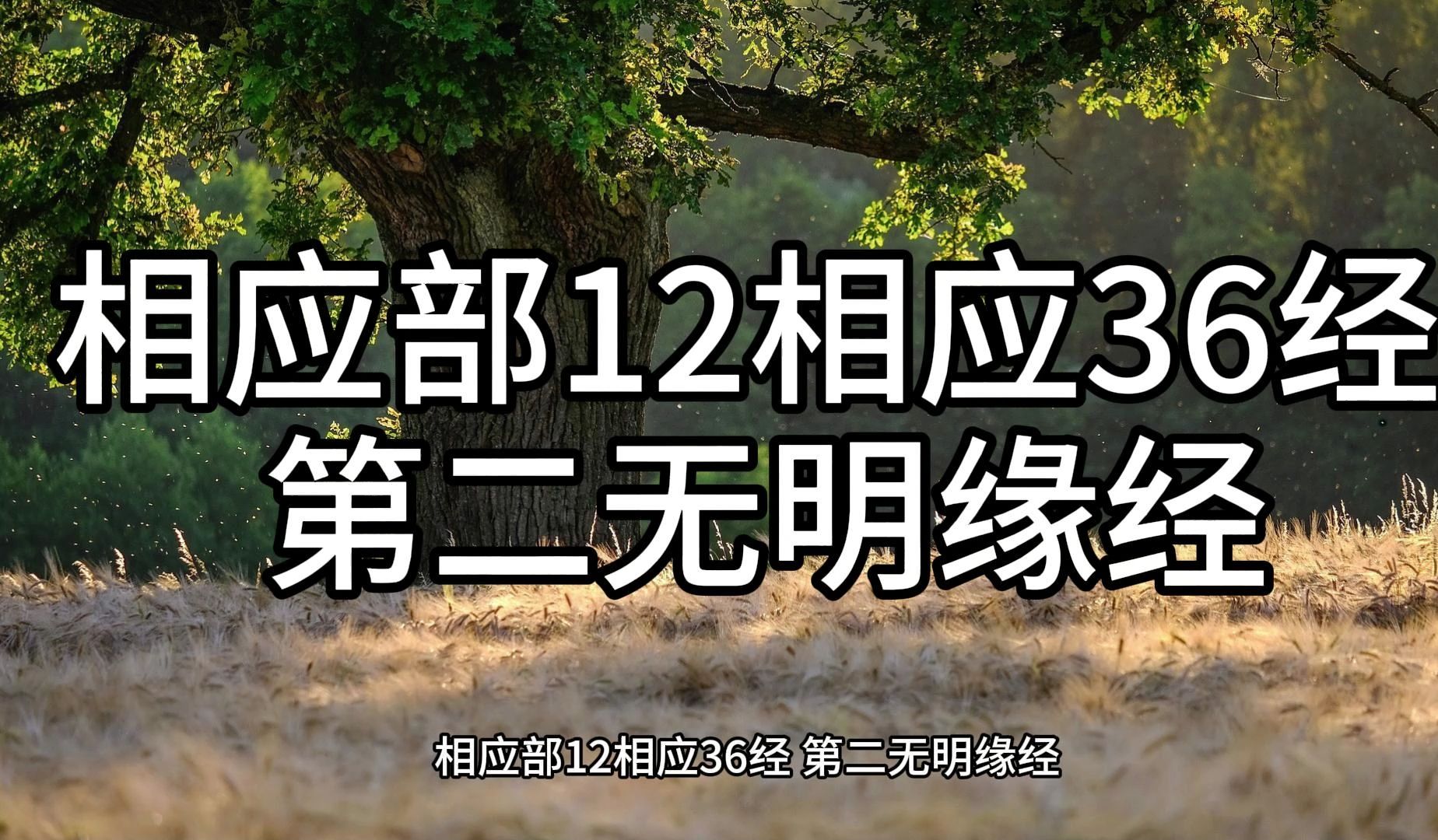 相应部12相应36经
第二无明缘经

相应部12相应36经 第二无明缘经